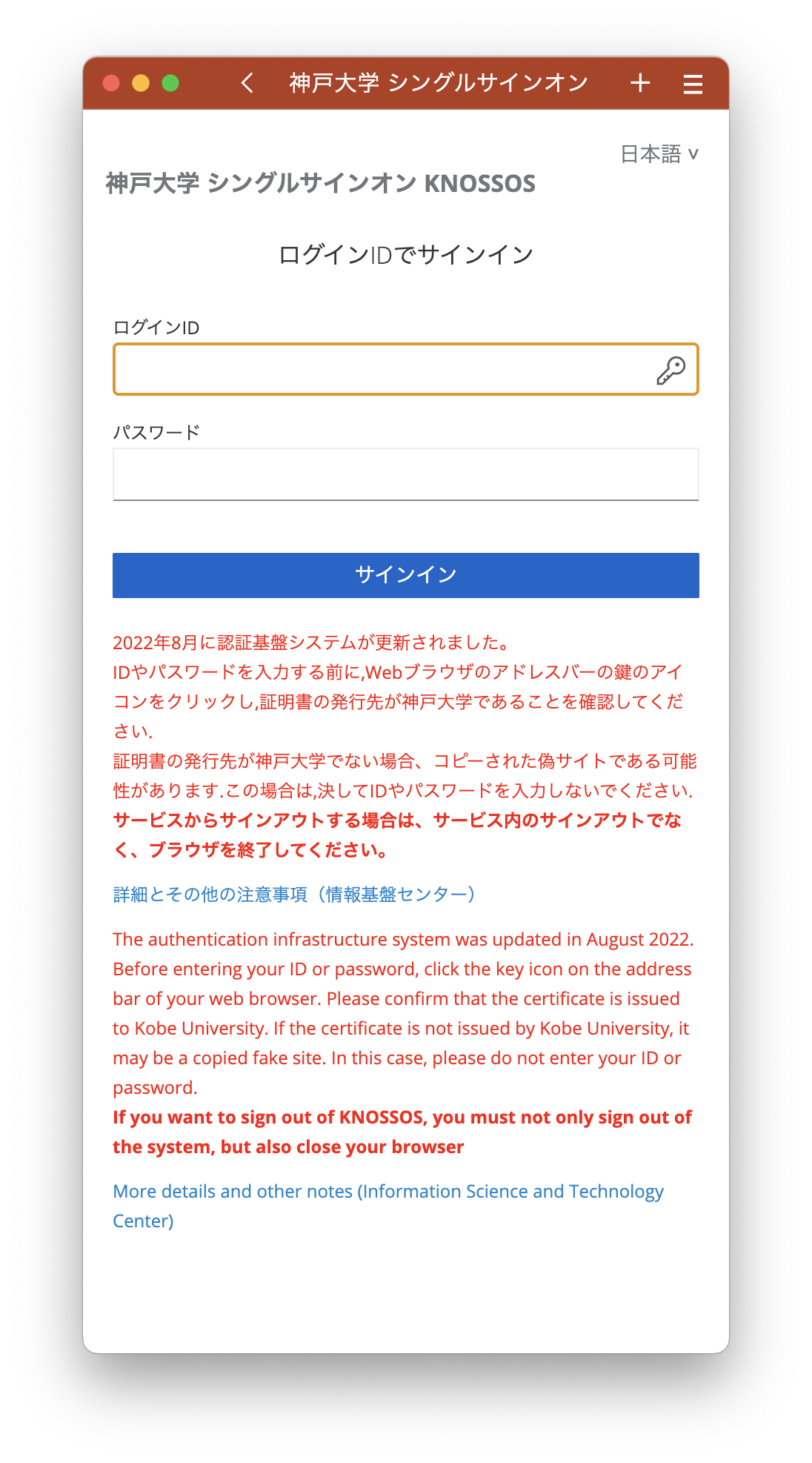 神戸大学 シングルサインオン

日本語 v

神戸大学 シングルサインオン KNOSSOS

ログインIDでサインイン

ログインID

パスワード

サインイン

2022年8月に認証基盤システムが更新されました。
IDやパスワードを入力する前に,Webブラウザのアドレスバーの鍵のアイコンをクリックし,証明書の発行先が神戸大学であることを確認してください.
証明書の発行先が神戸大学でない場合、コピーされた偽サイトである可能性があります.この場合は,決してIDやパスワードを入力しないでください.
サービスからサインアウトする場合は、サービス内のサインアウトでなく、ブラウザを終了してください。

詳細とその他の注意事項（情報基盤センター）

The authentication infrastructure system was updated in August 2022. Before entering your ID or password, click the key icon on the address bar of your web browser. Please confirm that the certificate is issued to Kobe University. If the certificate is not issued by Kobe University, it may be a copied fake site. In this case, please do not enter your ID or password.
If you want to sign out of KNOSSOS, you must not only sign out of the system, but also close your browser

More details and other notes (Information Science and Technology Center)